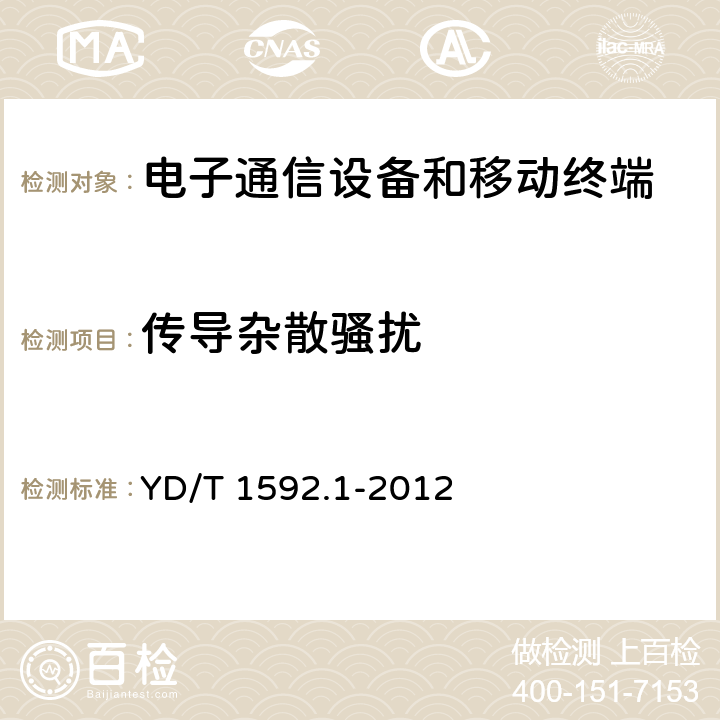 MA CNAS AC ilac-MRA

检测对象： 电子通信设备和移动终端

检测项目： 传导杂散骚扰

检测标准： YD/T 1592.1-2012

百检
Baijiantest.com

做检测 上百检
400-151-7153